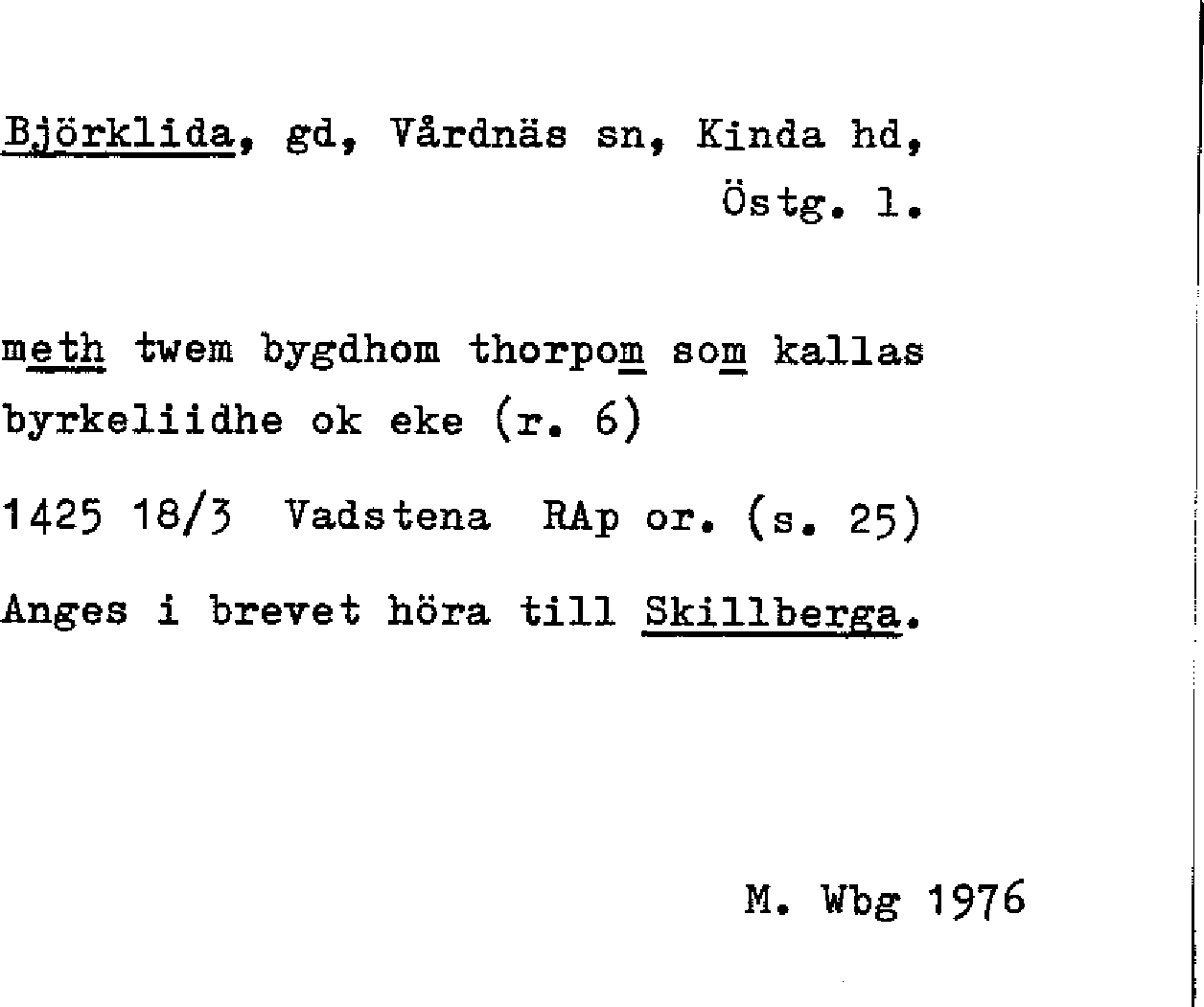 Björklida, gd, Vårdnäs sn, Kinda hd, Östg. l.

meth twem bygdhom thorpom som kallas byrkeliidhe ok eke (r. 6)

1425 18/3 Vadstena RAp or. (s. 25)

Anges i brevet höra till Skillberga.

M. Wbg 1976